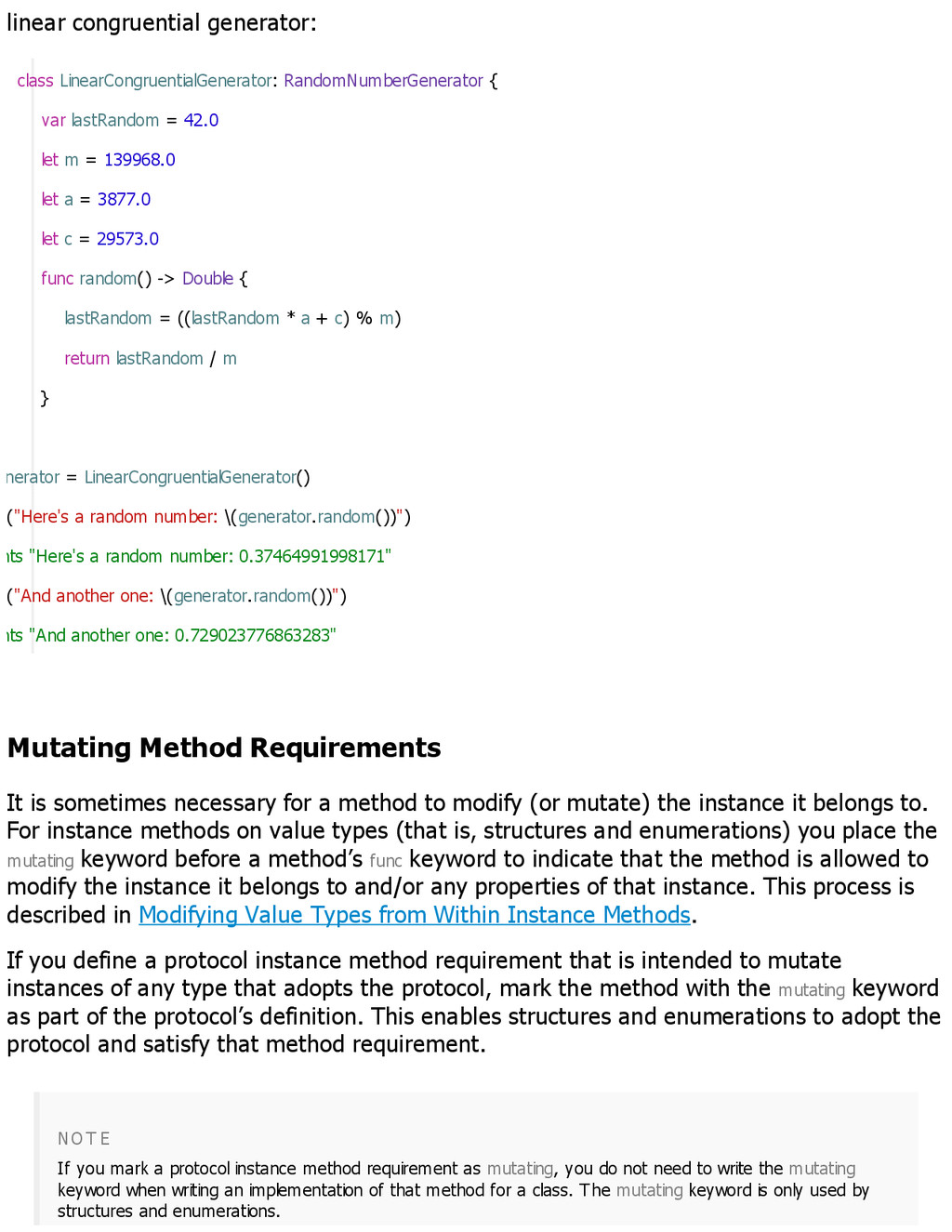 linear congruential generator:

class LinearCongruentialGenerator: RandomNumberGenerator {
var lastRandom = 42.0
let m = 139968.0
let a = 3877.0
let c = 29573.0
func random() -> Double {
lastRandom = ((lastRandom * a + c) % m)
return lastRandom / m
}

nerator = LinearCongruentialGenerator()
("Here's a random number: \(generator.random())")
nts "Here's a random number: 0.37464991998171"
("And another one: \(generator.random())")
nts "And another one: 0.729023776863283"

Mutating Method Requirements

It is sometimes necessary for a method to modify (or mutate) the instance it belongs to. For instance methods on value types (that is, structures and enumerations) you place the mutating keyword before a method's func keyword to indicate that the method is allowed to modify the instance it belongs to and/or any properties of that instance. This process is described in Modifying Value Types from Within Instance Methods.

If you define a protocol instance method requirement that is intended to mutate instances of any type that adopts the protocol, mark the method with the mutating keyword as part of the protocol's definition. This enables structures and enumerations to adopt the protocol and satisfy that method requirement.

NOTE

If you mark a protocol instance method requirement as mutating, you do not need to write the mutating keyword when writing an implementation of that method for a class. The mutating keyword is only used by structures and enumerations.